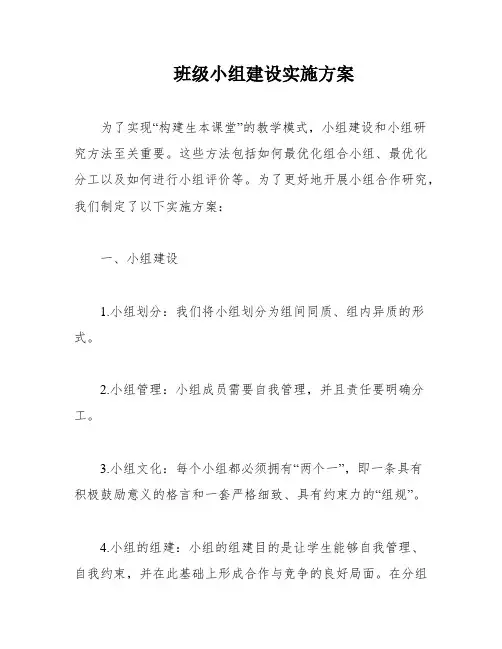 班级小组建设实施方案

为了实现“构建生本课堂”的教学模式，小组建设和小组研究方法至关重要。这些方法包括如何最优化组合小组、最优化分工以及如何进行小组评价等。为了更好地开展小组合作研究，我们制定了以下实施方案：

一、小组建设

1.小组划分：我们将小组划分为组间同质、组内异质的形式。

2.小组管理：小组成员需要自我管理，并且责任要明确分工。

3.小组文化：每个小组都必须拥有“两个一”，即一条具有积极鼓励意义的格言和一套严格细致、具有约束力的“组规”。

4.小组的组建：小组的组建目的是让学生能够自我管理、自我约束，并在此基础上形成合作与竞争的良好局面。在分组